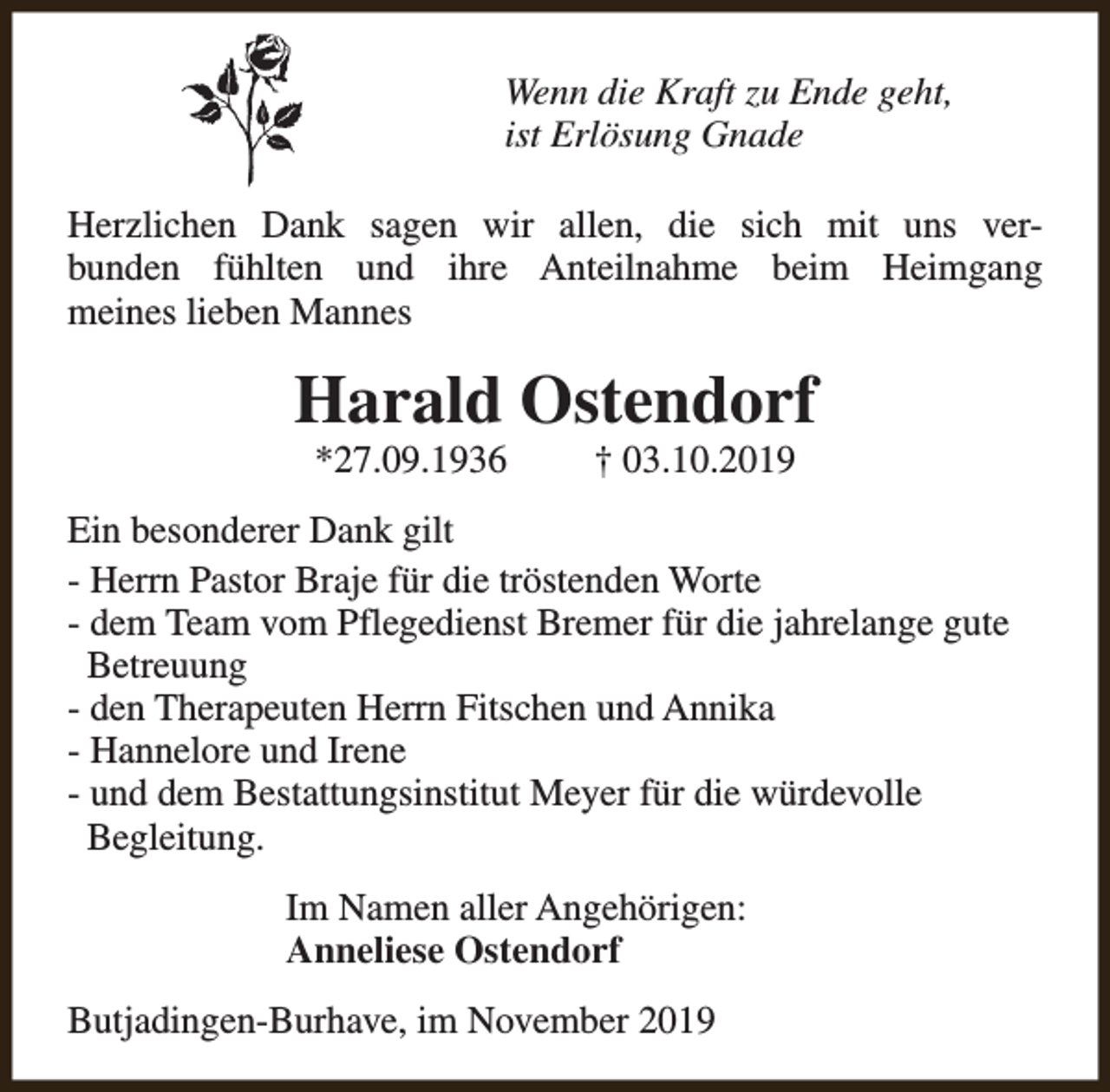 Wenn die Kraft zu Ende geht,
ist Erlösung Gnade

Herzlichen Dank sagen wir allen, die sich mit uns verbunden fühlten und ihre Anteilnahme beim Heimgang meines lieben Mannes

Harald Ostendorf

*27.09.1936 † 03.10.2019

Ein besonderer Dank gilt
- Herrn Pastor Braje für die tröstenden Worte
- dem Team vom Pflegedienst Bremer für die jahrelange gute Betreuung
- den Therapeuten Herrn Fitschen und Annika
- Hannelore und Irene
- und dem Bestattungsinstitut Meyer für die würdevolle Begleitung.

Im Namen aller Angehörigen:
Anneliese Ostendorf

Butjadingen-Burhave, im November 2019